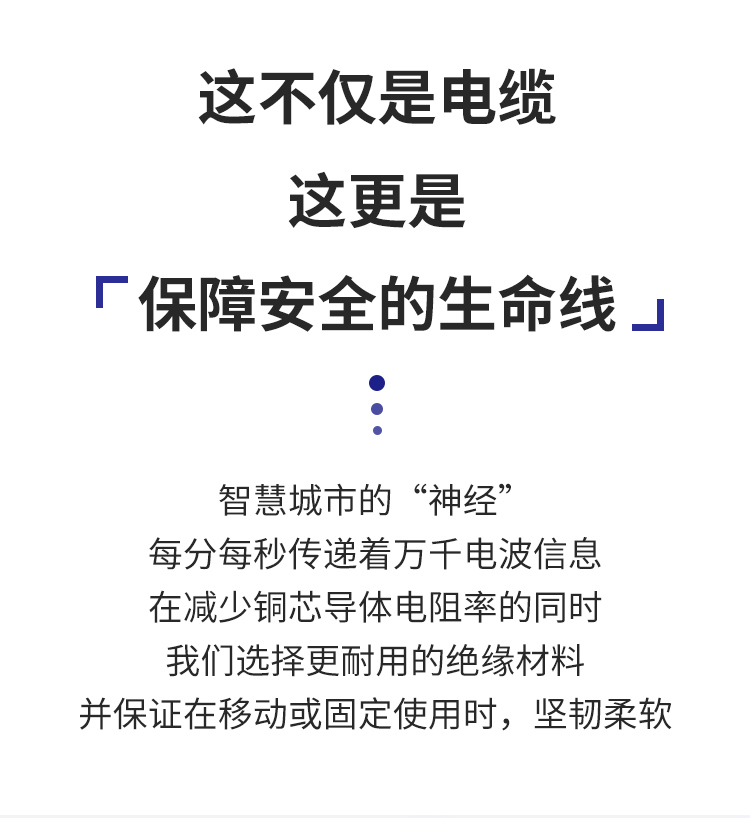 这不仅是电缆
这更是
「保障安全的生命线」

智慧城市的“神经”
每分每秒传递着万千电波信息
在减少铜芯导体电阻率的同时
我们选择更耐用的绝缘材料
并保证在移动或固定使用时，坚韧柔软